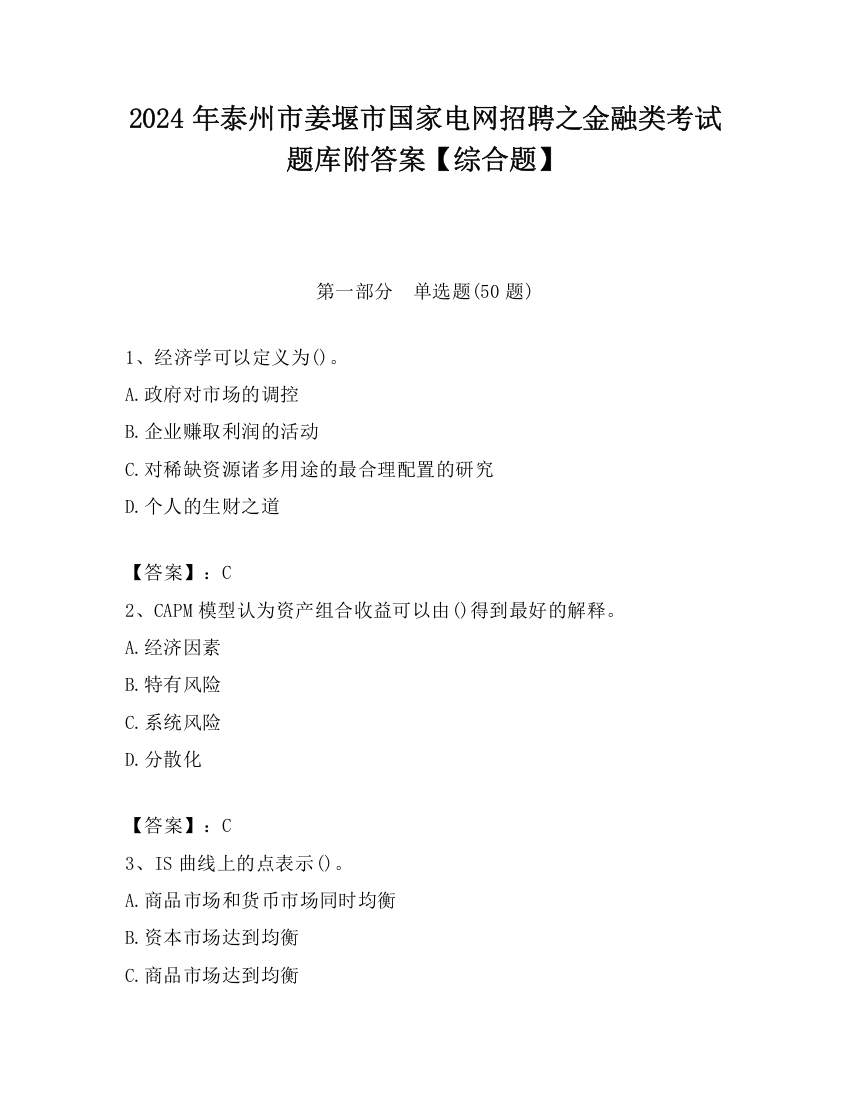 2024 年泰州市姜堰市国家电网招聘之金融类考试题库附答案【综合题】

第一部分　单选题(50 题)

1、经济学可以定义为()。
A.政府对市场的调控
B.企业赚取利润的活动
C.对稀缺资源诸多用途的最合理配置的研究
D.个人的生财之道

【答案】：C
2、CAPM 模型认为资产组合收益可以由()得到最好的解释。
A.经济因素
B.特有风险
C.系统风险
D.分散化

【答案】：C
3、IS 曲线上的点表示()。
A.商品市场和货币市场同时均衡
B.资本市场达到均衡
C.商品市场达到均衡